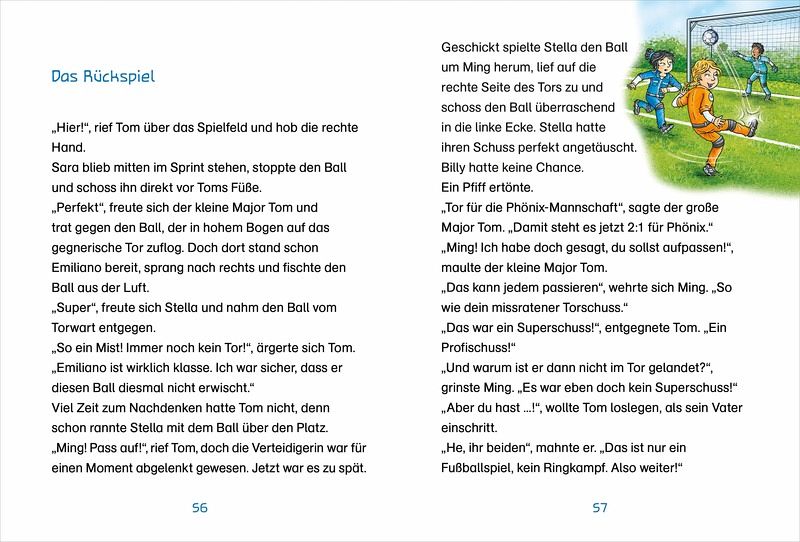 Das Rückspiel

„Hier!“, rief Tom über das Spielfeld und hob die rechte Hand.
Sara blieb mitten im Sprint stehen, stoppte den Ball und schoss ihn direkt vor Toms Füße.
„Perfekt“, freute sich der kleine Major Tom und trat gegen den Ball, der in hohem Bogen auf das gegnerische Tor zuflog. Doch dort stand schon Emiliano bereit, sprang nach rechts und fischte den Ball aus der Luft.
„Super“, freute sich Stella und nahm den Ball vom Torwart entgegen.
„So ein Mist! Immer noch kein Tor!“, ärgerte sich Tom. „Emiliano ist wirklich klasse. Ich war sicher, dass er diesen Ball diesmal nicht erwischt.“
Viel Zeit zum Nachdenken hatte Tom nicht, denn schon rannte Stella mit dem Ball über den Platz.
„Ming! Pass auf!“, rief Tom, doch die Verteidigerin war für einen Moment abgelenkt gewesen. Jetzt war es zu spät.

56

Geschickt spielte Stella den Ball um Ming herum, lief auf die rechte Seite des Tors zu und schoss den Ball überraschend in die linke Ecke. Stella hatte ihren Schuss perfekt angetäuscht. Billy hatte keine Chance.
Ein Pfiff ertönte.
„Tor für die Phönix-Mannschaft“, sagte der große Major Tom. „Damit steht es jetzt 2:1 für Phönix.“
„Ming! Ich habe doch gesagt, du sollst aufpassen!“, maulte der kleine Major Tom.
„Das kann jedem passieren“, wehrte sich Ming. „So wie dein missratener Torschuss.“
„Das war ein Superschuss!“, entgegnete Tom. „Ein Profischuss!“
„Und warum ist er dann nicht im Tor gelandet?“, grinste Ming. „Es war eben doch kein Superschuss!“
„Aber du hast ...!“, wollte Tom loslegen, als sein Vater einschritt.
„He, ihr beiden“, mahnte er. „Das ist nur ein Fußballspiel, kein Ringkampf. Also weiter!“

57